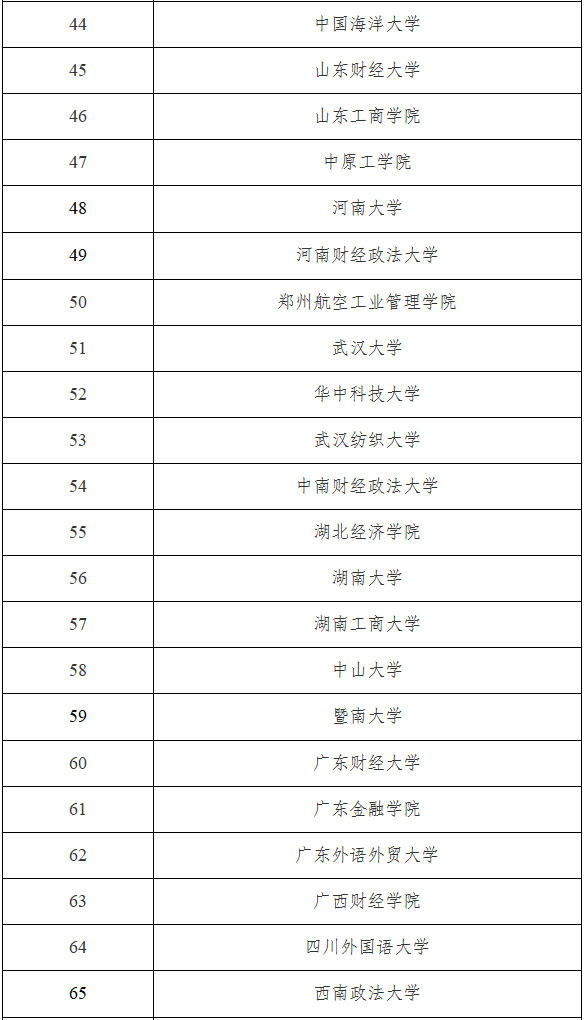 | 44 | 中国海洋大学 |
|---|---|
| 45 | 山东财经大学 |
| 46 | 山东工商学院 |
| 47 | 中原工学院 |
| 48 | 河南大学 |
| 49 | 河南财经政法大学 |
| 50 | 郑州航空工业管理学院 |
| 51 | 武汉大学 |
| 52 | 华中科技大学 |
| 53 | 武汉纺织大学 |
| 54 | 中南财经政法大学 |
| 55 | 湖北经济学院 |
| 56 | 湖南大学 |
| 57 | 湖南工商大学 |
| 58 | 中山大学 |
| 59 | 暨南大学 |
| 60 | 广东财经大学 |
| 61 | 广东金融学院 |
| 62 | 广东外语外贸大学 |
| 63 | 广西财经学院 |
| 64 | 四川外国语大学 |
| 65 | 西南政法大学 |